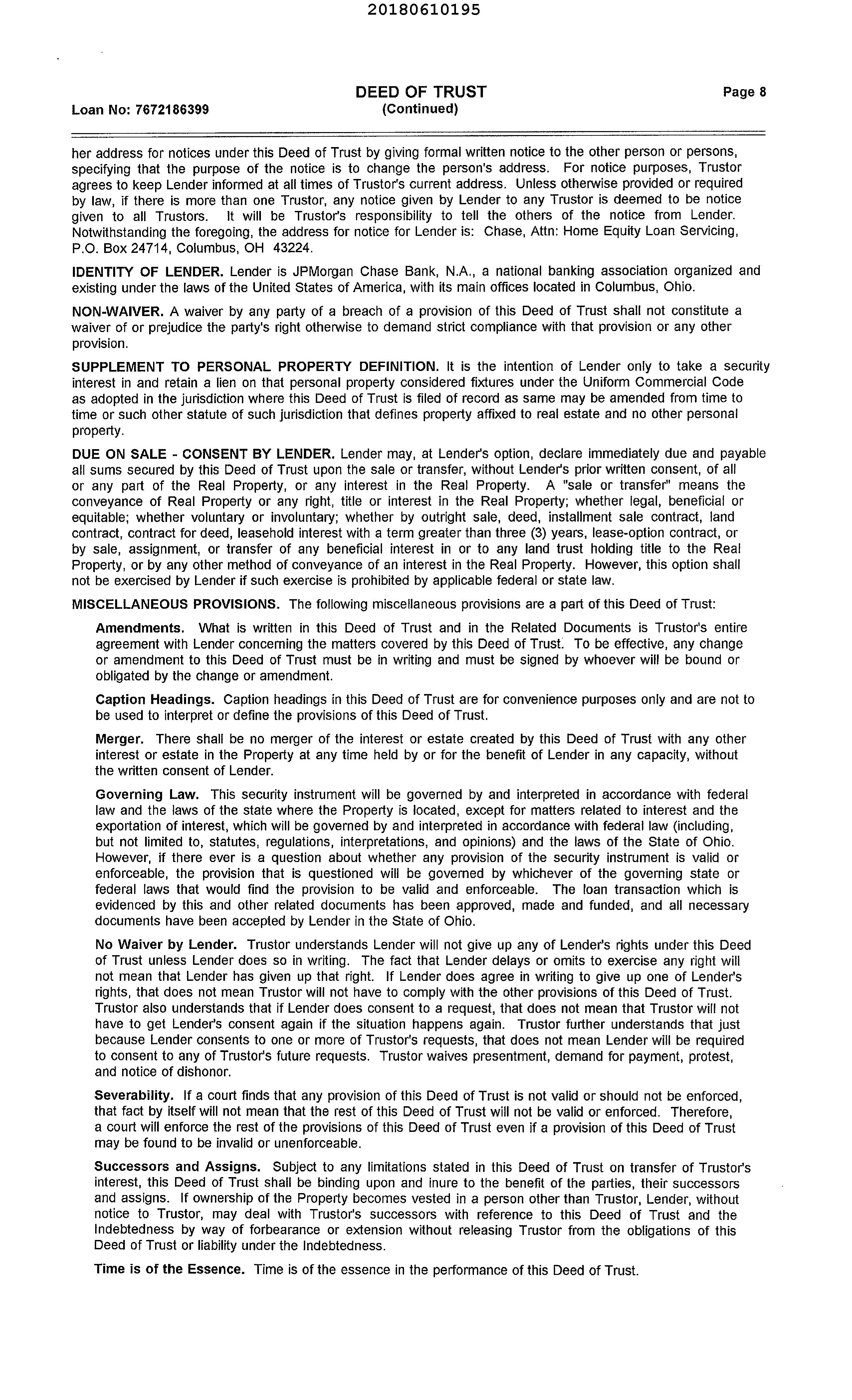 20180610195

Loan No: 7672186399

DEED OF TRUST
(Continued)

Page 8

her address for notices under this Deed of Trust by giving formal written notice to the other person or persons, specifying that the purpose of the notice is to change the person's address. For notice purposes, Trustor agrees to keep Lender informed at all times of Trustor's current address. Unless otherwise provided or required by law, if there is more than one Trustor, any notice given by Lender to any Trustor is deemed to be notice given to all Trustors. It will be Trustor's responsibility to tell the others of the notice from Lender. Notwithstanding the foregoing, the address for notice for Lender is: Chase, Attn: Home Equity Loan Servicing, P.O. Box 24714, Columbus, OH 43224.

IDENTITY OF LENDER. Lender is JPMorgan Chase Bank, N.A., a national banking association organized and existing under the laws of the United States of America, with its main offices located in Columbus, Ohio.

NON-WAIVER. A waiver by any party of a breach of a provision of this Deed of Trust shall not constitute a waiver of or prejudice the party's right otherwise to demand strict compliance with that provision or any other provision.

SUPPLEMENT TO PERSONAL PROPERTY DEFINITION. It is the intention of Lender only to take a security interest in and retain a lien on that personal property considered fixtures under the Uniform Commercial Code as adopted in the jurisdiction where this Deed of Trust is filed of record as same may be amended from time to time or such other statute of such jurisdiction that defines property affixed to real estate and no other personal property.

DUE ON SALE - CONSENT BY LENDER. Lender may, at Lender's option, declare immediately due and payable all sums secured by this Deed of Trust upon the sale or transfer, without Lender's prior written consent, of all or any part of the Real Property, or any interest in the Real Property. A "sale or transfer" means the conveyance of Real Property or any right, title or interest in the Real Property; whether legal, beneficial or equitable; whether voluntary or involuntary; whether by outright sale, deed, installment sale contract, land contract, contract for deed, leasehold interest with a term greater than three (3) years, lease-option contract, or by sale, assignment, or transfer of any beneficial interest in or to any land trust holding title to the Real Property, or by any other method of conveyance of an interest in the Real Property. However, this option shall not be exercised by Lender if such exercise is prohibited by applicable federal or state law.

MISCELLANEOUS PROVISIONS. The following miscellaneous provisions are a part of this Deed of Trust:

Amendments. What is written in this Deed of Trust and in the Related Documents is Trustor's entire agreement with Lender concerning the matters covered by this Deed of Trust. To be effective, any change or amendment to this Deed of Trust must be in writing and must be signed by whoever will be bound or obligated by the change or amendment.

Caption Headings. Caption headings in this Deed of Trust are for convenience purposes only and are not to be used to interpret or define the provisions of this Deed of Trust.

Merger. There shall be no merger of the interest or estate created by this Deed of Trust with any other interest or estate in the Property at any time held by or for the benefit of Lender in any capacity, without the written consent of Lender.

Governing Law. This security instrument will be governed by and interpreted in accordance with federal law and the laws of the state where the Property is located, except for matters related to interest and the exportation of interest, which will be governed by and interpreted in accordance with federal law (including, but not limited to, statutes, regulations, interpretations, and opinions) and the laws of the State of Ohio. However, if there ever is a question about whether any provision of the security instrument is valid or enforceable, the provision that is questioned will be governed by whichever of the governing state or federal laws that would find the provision to be valid and enforceable. The loan transaction which is evidenced by this and other related documents has been approved, made and funded, and all necessary documents have been accepted by Lender in the State of Ohio.

No Waiver by Lender. Trustor understands Lender will not give up any of Lender's rights under this Deed of Trust unless Lender does so in writing. The fact that Lender delays or omits to exercise any right will not mean that Lender has given up that right. If Lender does agree in writing to give up one of Lender's rights, that does not mean Trustor will not have to comply with the other provisions of this Deed of Trust. Trustor also understands that if Lender does consent to a request, that does not mean that Trustor will not have to get Lender's consent again if the situation happens again. Trustor further understands that just because Lender consents to one or more of Trustor's requests, that does not mean Lender will be required to consent to any of Trustor's future requests. Trustor waives presentment, demand for payment, protest, and notice of dishonor.

Severability. If a court finds that any provision of this Deed of Trust is not valid or should not be enforced, that fact by itself will not mean that the rest of this Deed of Trust will not be valid or enforced. Therefore, a court will enforce the rest of the provisions of this Deed of Trust even if a provision of this Deed of Trust may be found to be invalid or unenforceable.

Successors and Assigns. Subject to any limitations stated in this Deed of Trust on transfer of Trustor's interest, this Deed of Trust shall be binding upon and inure to the benefit of the parties, their successors and assigns. If ownership of the Property becomes vested in a person other than Trustor, Lender, without notice to Trustor, may deal with Trustor's successors with reference to this Deed of Trust and the Indebtedness by way of forbearance or extension without releasing Trustor from the obligations of this Deed of Trust or liability under the Indebtedness.

Time is of the Essence. Time is of the essence in the performance of this Deed of Trust.